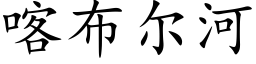 喀布尔河